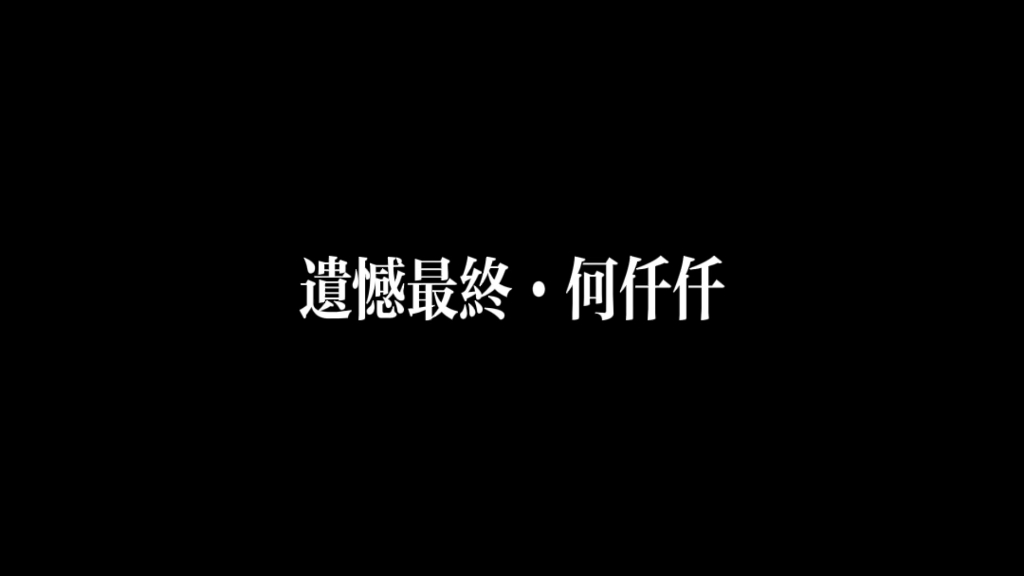 遺憾最終・何仟仟